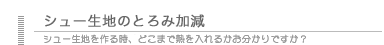 シュー生地のとろみ加減

シュー生地を作る時、どこまで熱を入れるかお分かりですか？